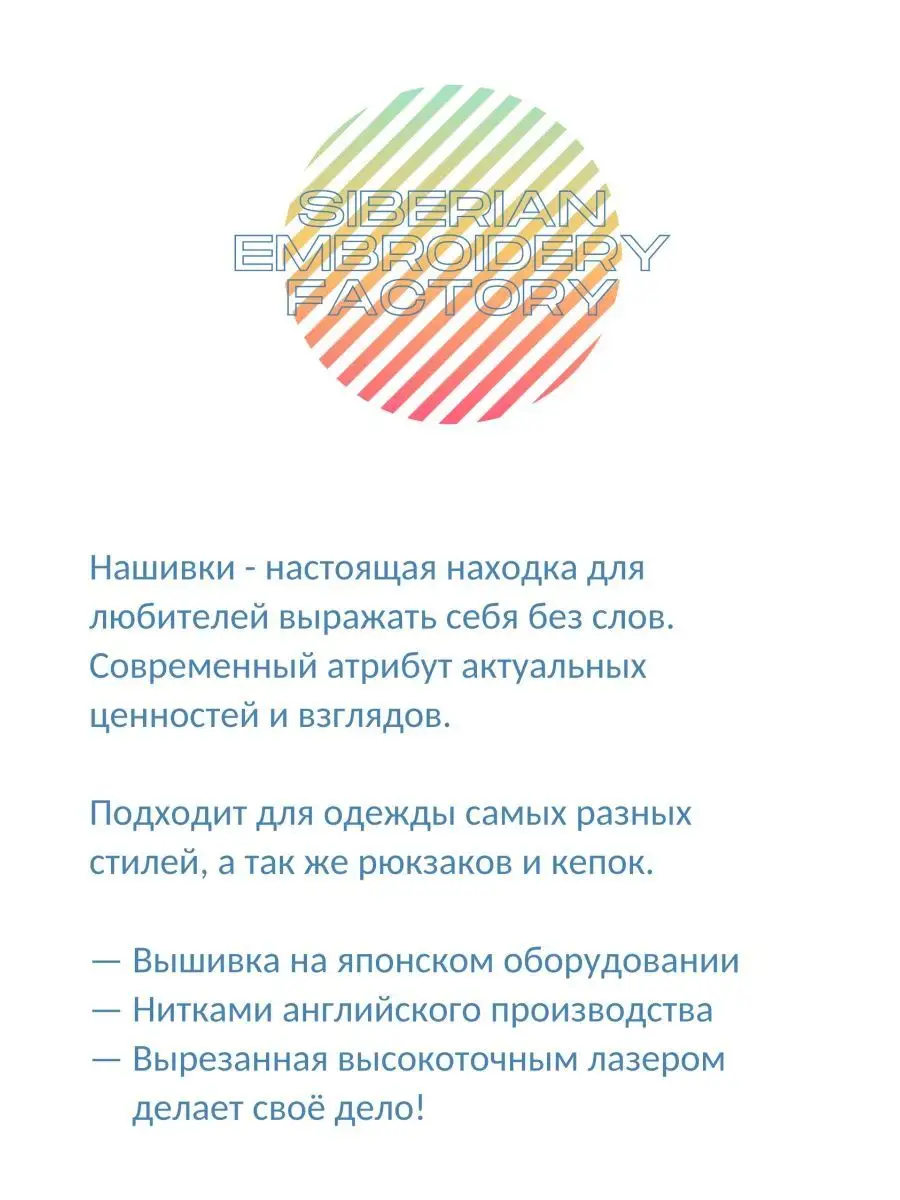 SIBERIAN
EMBROIDERY
FACTORY

Нашивки - настоящая находка для любителей выражать себя без слов. Современный атрибут актуальных ценностей и взглядов.

Подходит для одежды самых разных стилей, а так же рюкзаков и кепок.

— Вышивка на японском оборудовании
— Нитками английского производства
— Вырезанная высокоточным лазером делает своё дело!